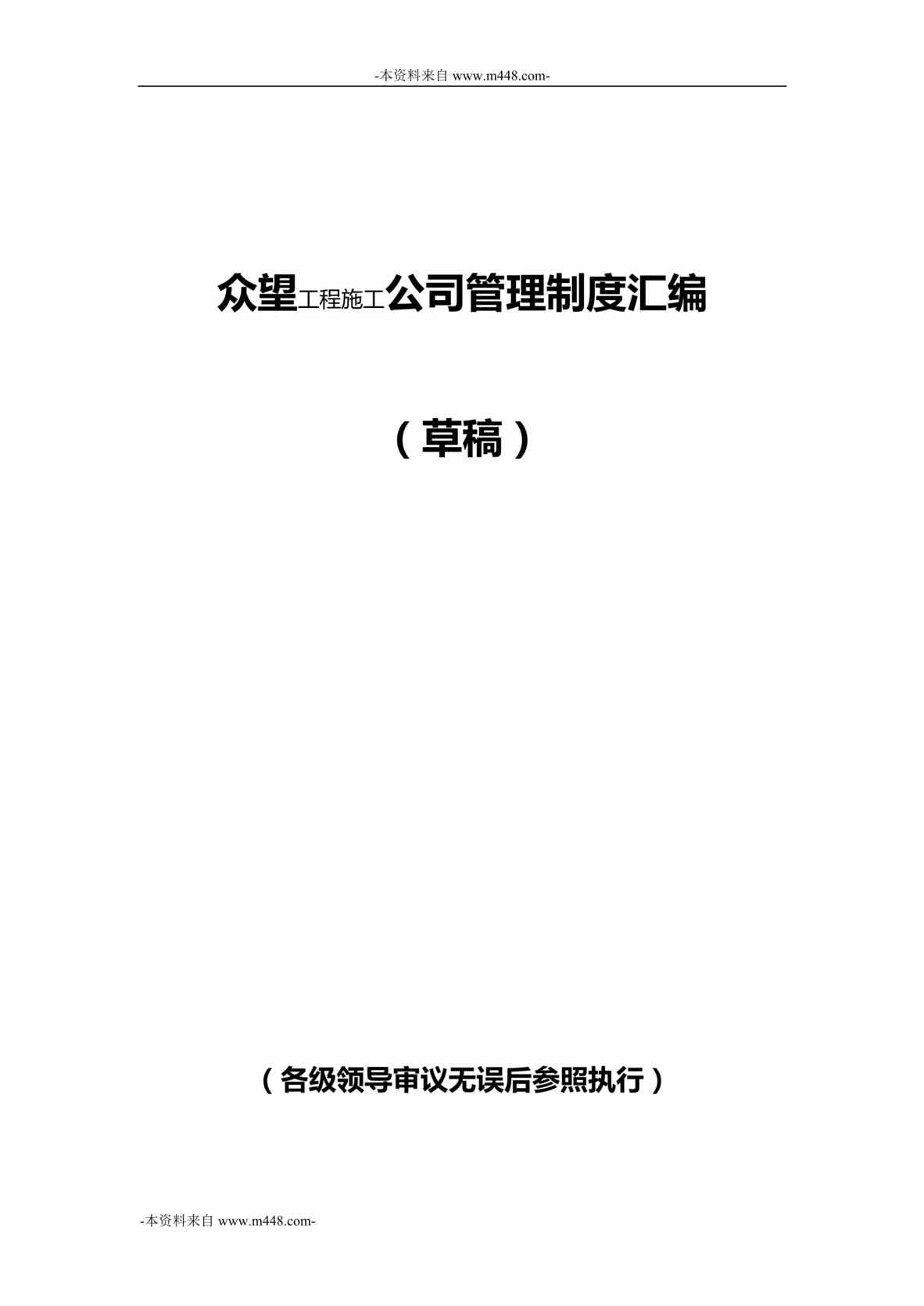 -本资料来自 www.m448.com-

众望工程施工公司管理制度汇编

（草稿）

（各级领导审议无误后参照执行）

-本资料来自 www.m448.com-